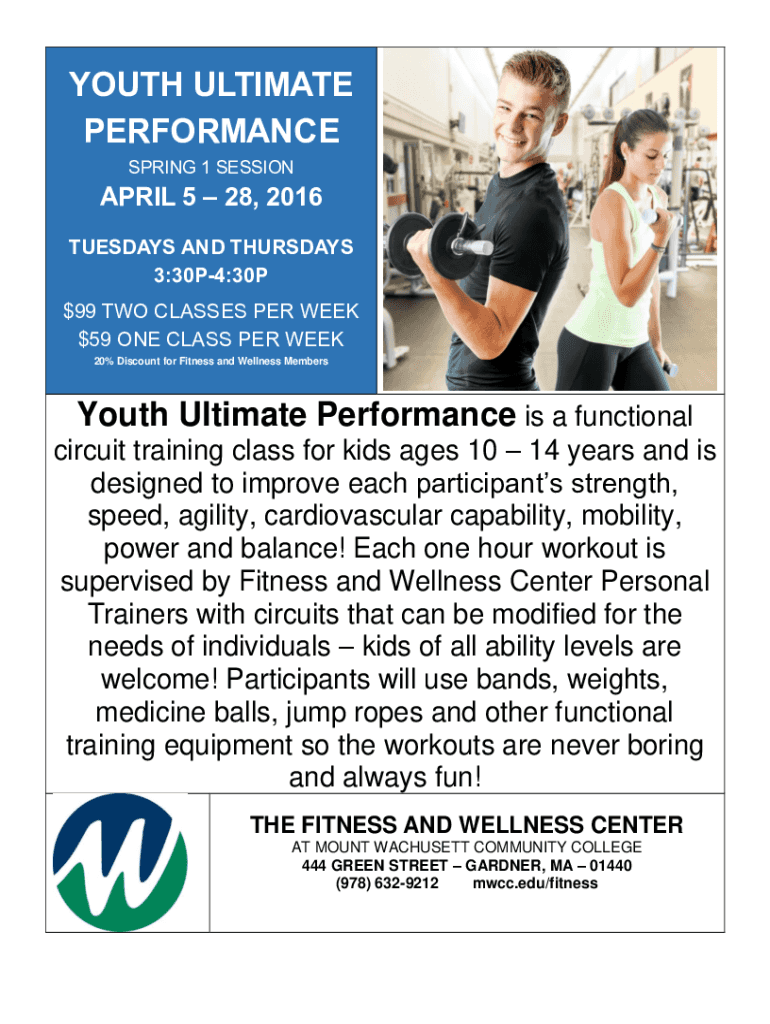 YOUTH ULTIMATE PERFORMANCE

SPRING 1 SESSION

APRIL 5 – 28, 2016

TUESDAYS AND THURSDAYS
3:30P-4:30P

$99 TWO CLASSES PER WEEK
$59 ONE CLASS PER WEEK
20% Discount for Fitness and Wellness Members

Youth Ultimate Performance is a functional circuit training class for kids ages 10 – 14 years and is designed to improve each participant's strength, speed, agility, cardiovascular capability, mobility, power and balance! Each one hour workout is supervised by Fitness and Wellness Center Personal Trainers with circuits that can be modified for the needs of individuals – kids of all ability levels are welcome! Participants will use bands, weights, medicine balls, jump ropes and other functional training equipment so the workouts are never boring and always fun!

THE FITNESS AND WELLNESS CENTER
AT MOUNT WACHUSETT COMMUNITY COLLEGE
444 GREEN STREET – GARDNER, MA – 01440
(978) 632-9212 mwcc.edu/fitness